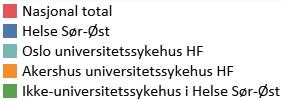 Nasjonal total
Helse Sør-Øst
Oslo universitetssykehus HF
Akershus universitetssykehus HF
Ikke-universitetssykehus i Helse Sør-Øst